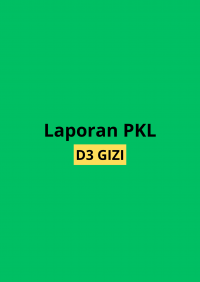 Laporan PKL
D3 GIZI